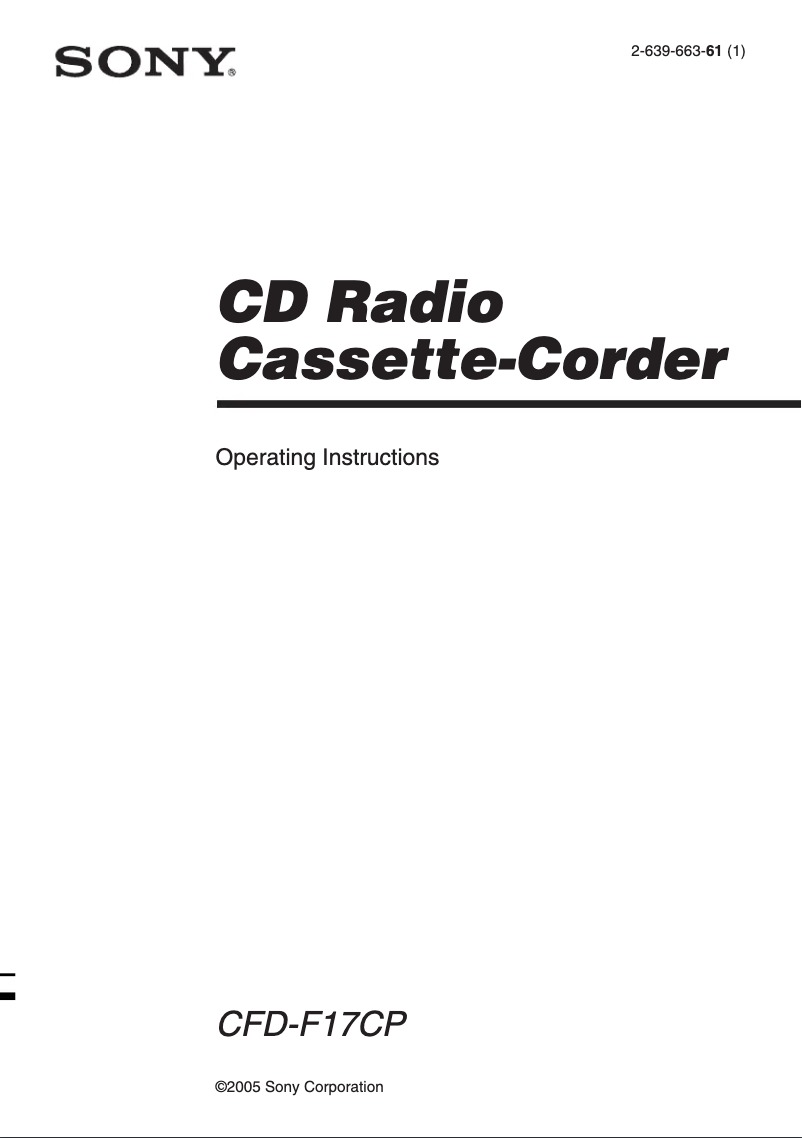 SONY®

2-639-663-61 (1)

CD Radio Cassette-Corder

Operating Instructions

CFD-F17CP

©2005 Sony Corporation